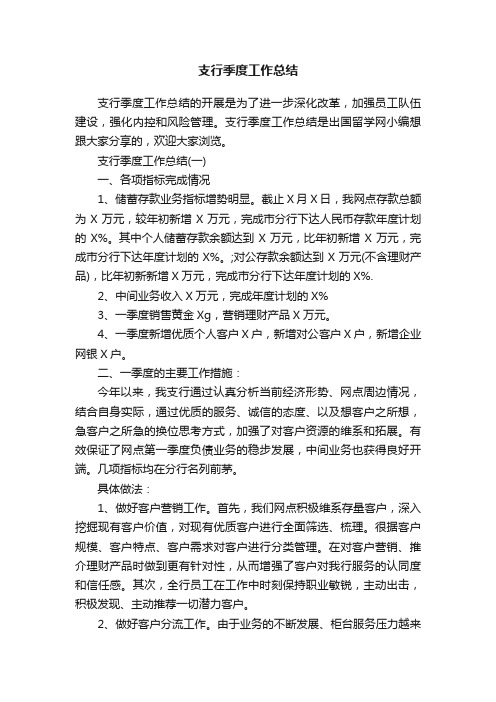 支行季度工作总结

支行季度工作总结的开展是为了进一步深化改革，加强员工队伍建设，强化内控和风险管理。支行季度工作总结是出国留学网小编想跟大家分享的，欢迎大家浏览。

支行季度工作总结(一)

一、各项指标完成情况

1、储蓄存款业务指标增势明显。截止 X 月 X 日，我网点存款总额为 X 万元，较年初新增 X 万元，完成市分行下达人民币存款年度计划的 X%。其中个人储蓄存款余额达到 X 万元，比年初新增 X 万元，完成市分行下达年度计划的 X%。;对公存款余额达到 X 万元(不含理财产品)，比年初新新增 X 万元，完成市分行下达年度计划的 X%.

2、中间业务收入 X 万元，完成年度计划的 X%

3、一季度销售黄金 Xg，营销理财产品 X 万元。

4、一季度新增优质个人客户 X 户，新增对公客户 X 户，新增企业网银 X 户。

二、一季度的主要工作措施：

今年以来，我支行通过认真分析当前经济形势、网点周边情况，结合自身实际，通过优质的服务、诚信的态度、以及想客户之所想，急客户之所急的换位思考方式，加强了对客户资源的维系和拓展。有效保证了网点第一季度负债业务的稳步发展，中间业务也获得良好开端。几项指标均在分行名列前茅。

具体做法：

1、做好客户营销工作。首先，我们网点积极维系存量客户，深入挖掘现有客户价值，对现有优质客户进行全面筛选、梳理。很据客户规模、客户特点、客户需求对客户进行分类管理。在对客户营销、推介理财产品时做到更有针对性，从而增强了客户对我行服务的认同度和信任感。其次，全行员工在工作中时刻保持职业敏锐，主动出击，积极发现、主动推荐一切潜力客户。

2、做好客户分流工作。由于业务的不断发展、柜台服务压力越来